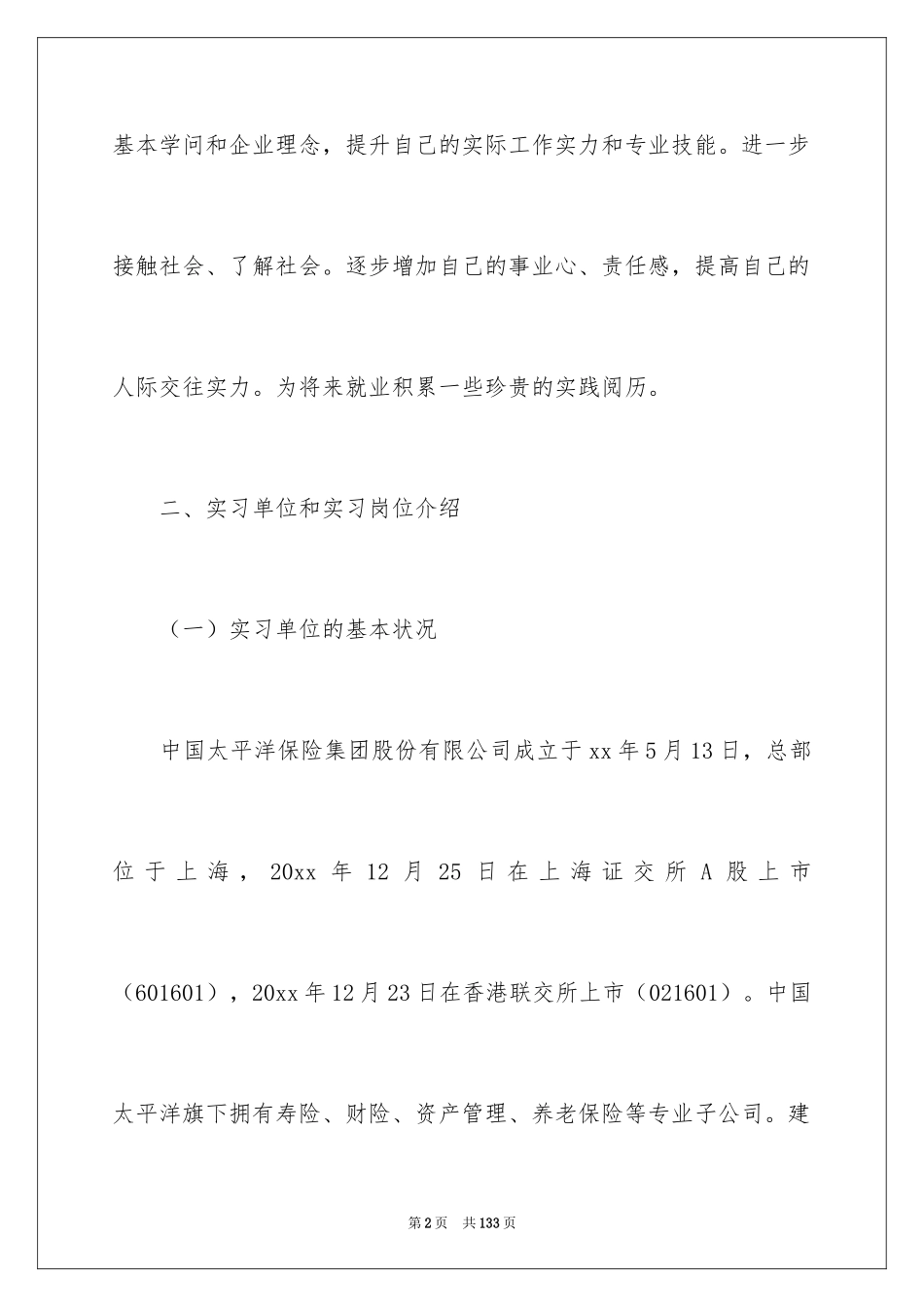 基本学问和企业理念，提升自己的实际工作实力和专业技能。进一步接触社会、了解社会。逐步增加自己的事业心、责任感，提高自己的人际交往实力。为将来就业积累一些珍贵的实践阅历。

二、实习单位和实习岗位介绍

（一）实习单位的基本状况

中国太平洋保险集团股份有限公司成立于xx年5月13日，总部位于上海，20xx年12月25日在上海证交所A股上市（601601），20xx年12月23日在香港联交所上市（021601）。中国太平洋旗下拥有寿险、财险、资产管理、养老保险等专业子公司。建

第2页 共133页